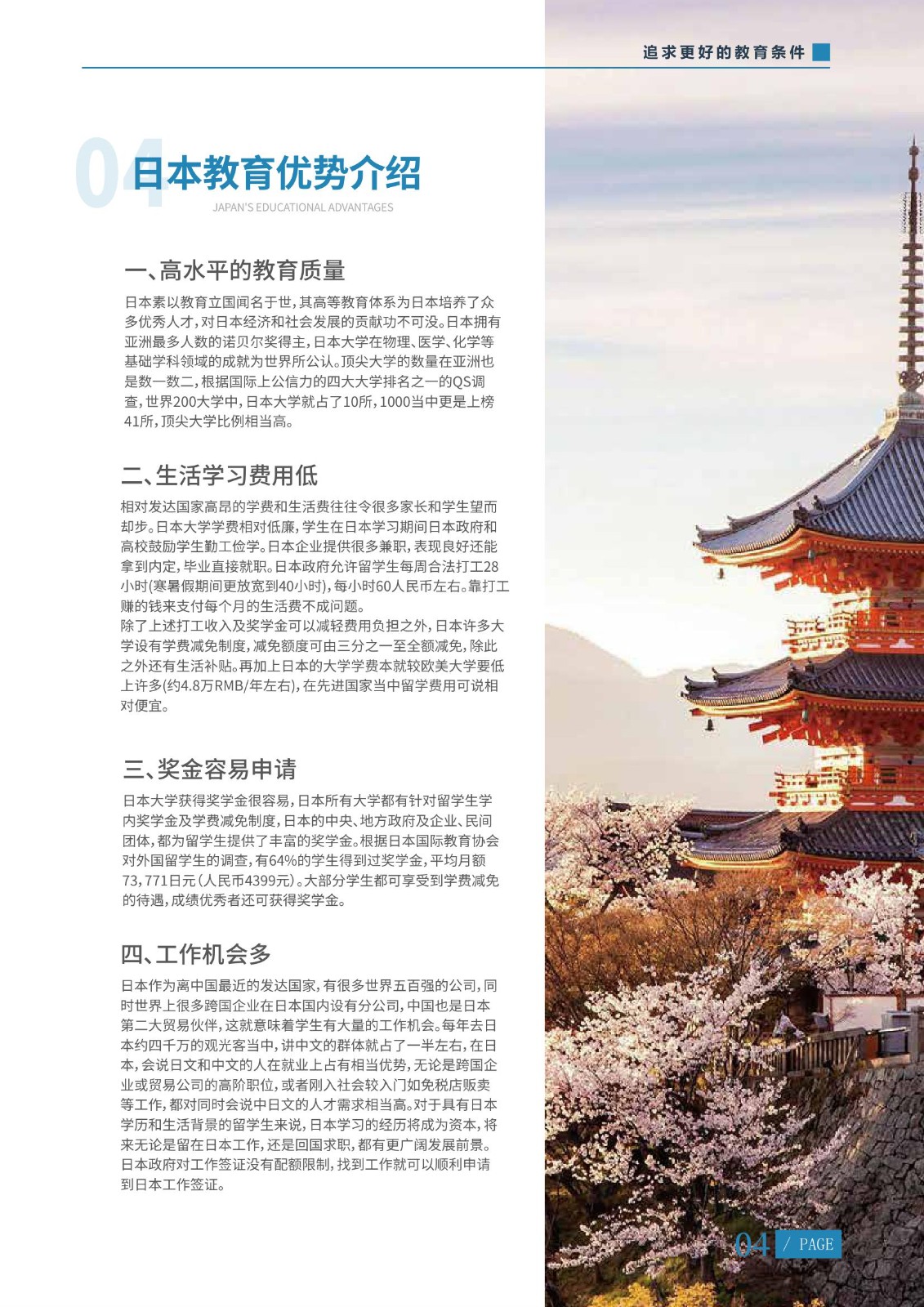 追求更好的教育条件

04 日本教育优势介绍
JAPAN'S EDUCATIONAL ADVANTAGES

一、高水平的教育质量

日本素以教育立国闻名于世，其高等教育体系为日本培养了众多优秀人才，对日本经济和社会发展的贡献功不可没。日本拥有亚洲最多人数的诺贝尔奖得主，日本大学在物理、医学、化学等基础学科领域的成就为世界所公认。顶尖大学的数量在亚洲也是数一数二，根据国际上公信力的四大大学排名之一的QS调查，世界200大学中，日本大学就占了10所，1000当中更是上榜41所，顶尖大学比例相当高。

二、生活学习费用低

相对发达国家高昂的学费和生活费往往令很多家长和学生望而却步。日本大学学费相对低廉，学生在日本学习期间日本政府和高校鼓励学生勤工俭学。日本企业提供很多兼职，表现良好还能拿到内定，毕业直接就职。日本政府允许留学生每周合法打工28小时(寒暑假期间更放宽到40小时)，每小时60人民币左右。靠打工赚的钱来支付每个月的生活费不成问题。
除了上述打工收入及奖学金可以减轻费用负担之外，日本许多大学设有学费减免制度，减免额度可由三分之一至全额减免，除此之外还有生活补贴。再加上日本的大学学费本就较欧美大学要低上许多(约4.8万RMB/年左右)，在先进国家当中留学费用可说相对便宜。

三、奖金容易申请

日本大学获得奖学金很容易，日本所有大学都有针对留学生学内奖学金及学费减免制度，日本的中央、地方政府及企业、民间团体，都为留学生提供了丰富的奖学金。根据日本国际教育协会对外国留学生的调查，有64%的学生得到过奖学金，平均月额73，771日元（人民币4399元）。大部分学生都可享受到学费减免的待遇，成绩优秀者还可获得奖学金。

四、工作机会多

日本作为离中国最近的发达国家，有很多世界五百强的公司，同时世界上很多跨国企业在日本国内设有分公司，中国也是日本第二大贸易伙伴，这就意味着学生有大量的工作机会。每年去日本约四千万的观光客当中，讲中文的群体就占了一半左右，在日本，会说日文和中文的人在就业上占有相当优势，无论是跨国企业或贸易公司的高阶职位，或者刚入社会较入门如免税店贩卖等工作，都对同时会说中日文的人才需求相当高。对于具有日本学历和生活背景的留学生来说，日本学习的经历将成为资本，将来无论是留在日本工作，还是回国求职，都有更广阔发展前景。日本政府对工作签证没有配额限制，找到工作就可以顺利申请到日本工作签证。

04 / PAGE